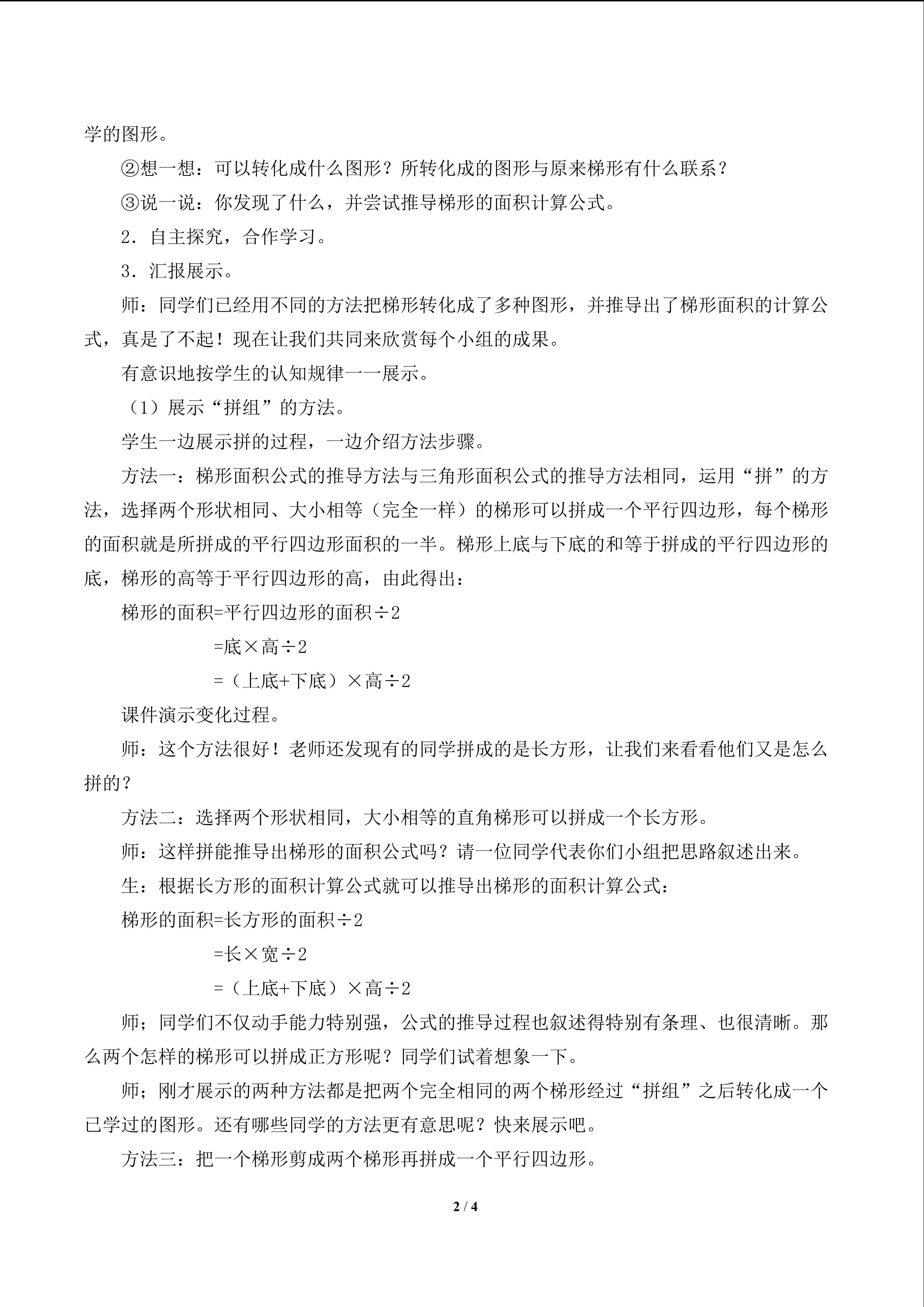 学的图形。

②想一想：可以转化成什么图形？所转化成的图形与原来梯形有什么联系？

③说一说：你发现了什么，并尝试推导梯形的面积计算公式。

2．自主探究，合作学习。

3．汇报展示。

师：同学们已经用不同的方法把梯形转化成了多种图形，并推导出了梯形面积的计算公式，真是了不起！现在让我们共同来欣赏每个小组的成果。

有意识地按学生的认知规律一一展示。

（1）展示“拼组”的方法。

学生一边展示拼的过程，一边介绍方法步骤。

方法一：梯形面积公式的推导方法与三角形面积公式的推导方法相同，运用“拼”的方法，选择两个形状相同、大小相等（完全一样）的梯形可以拼成一个平行四边形，每个梯形的面积就是所拼成的平行四边形面积的一半。梯形上底与下底的和等于拼成的平行四边形的底，梯形的高等于平行四边形的高，由此得出：

梯形的面积=平行四边形的面积÷2

=底×高÷2

=（上底+下底）×高÷2

课件演示变化过程。

师：这个方法很好！老师还发现有的同学拼成的是长方形，让我们来看看他们又是怎么拼的？

方法二：选择两个形状相同，大小相等的直角梯形可以拼成一个长方形。

师：这样拼能推导出梯形的面积公式吗？请一位同学代表你们小组把思路叙述出来。

生：根据长方形的面积计算公式就可以推导出梯形的面积计算公式：

梯形的面积=长方形的面积÷2

=长×宽÷2

=（上底+下底）×高÷2

师；同学们不仅动手能力特别强，公式的推导过程也叙述得特别有条理、也很清晰。那么两个怎样的梯形可以拼成正方形呢？同学们试着想象一下。

师；刚才展示的两种方法都是把两个完全相同的两个梯形经过“拼组”之后转化成一个已学过的图形。还有哪些同学的方法更有意思呢？快来展示吧。

方法三：把一个梯形剪成两个梯形再拼成一个平行四边形。

2 / 4